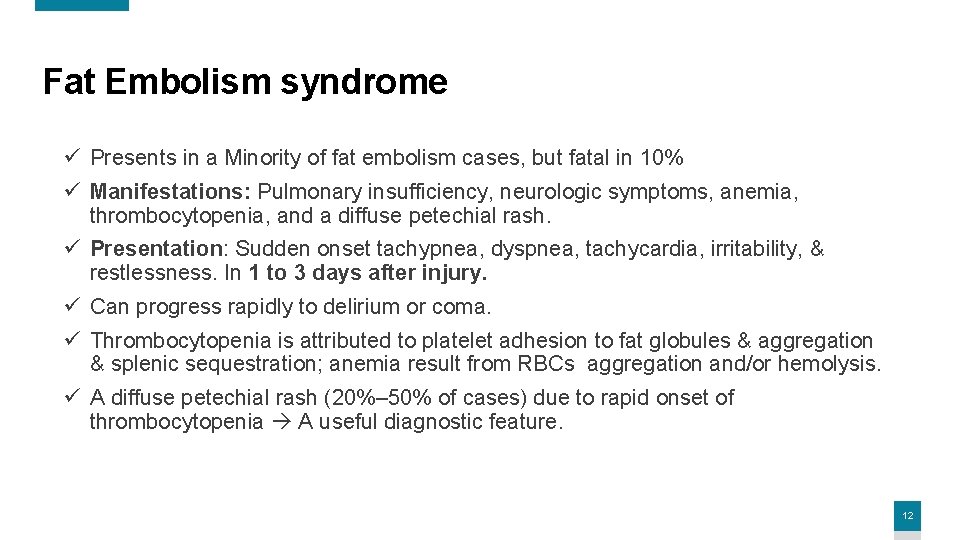 Fat Embolism syndrome

✓ Presents in a Minority of fat embolism cases, but fatal in 10%

✓ Manifestations: Pulmonary insufficiency, neurologic symptoms, anemia, thrombocytopenia, and a diffuse petechial rash.

✓ Presentation: Sudden onset tachypnea, dyspnea, tachycardia, irritability, & restlessness. In 1 to 3 days after injury.

✓ Can progress rapidly to delirium or coma.

✓ Thrombocytopenia is attributed to platelet adhesion to fat globules & aggregation & splenic sequestration; anemia result from RBCs aggregation and/or hemolysis.

✓ A diffuse petechial rash (20%–50% of cases) due to rapid onset of thrombocytopenia → A useful diagnostic feature.

12